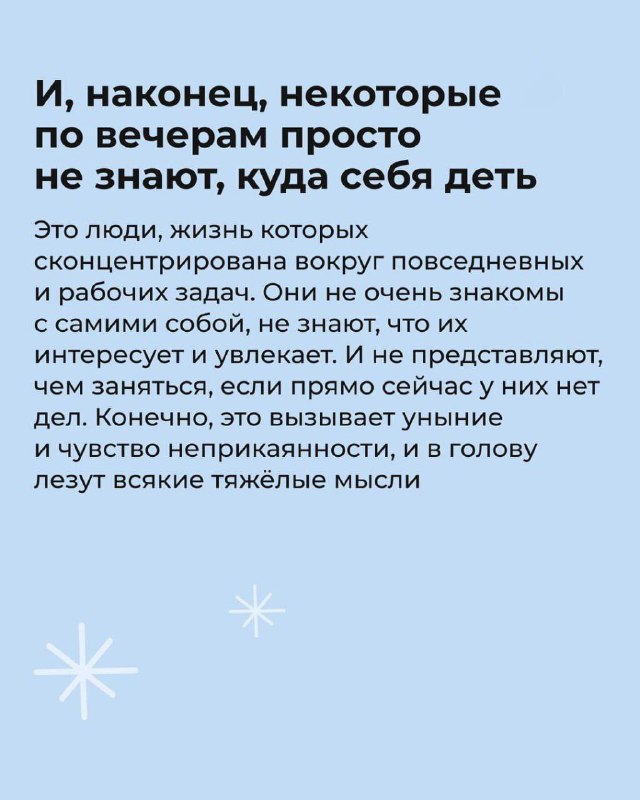 И, наконец, некоторые по вечерам просто не знают, куда себя деть

Это люди, жизнь которых сконцентрирована вокруг повседневных и рабочих задач. Они не очень знакомы с самими собой, не знают, что их интересует и увлекает. И не представляют, чем заняться, если прямо сейчас у них нет дел. Конечно, это вызывает уныние и чувство неприкаянности, и в голову лезут всякие тяжёлые мысли